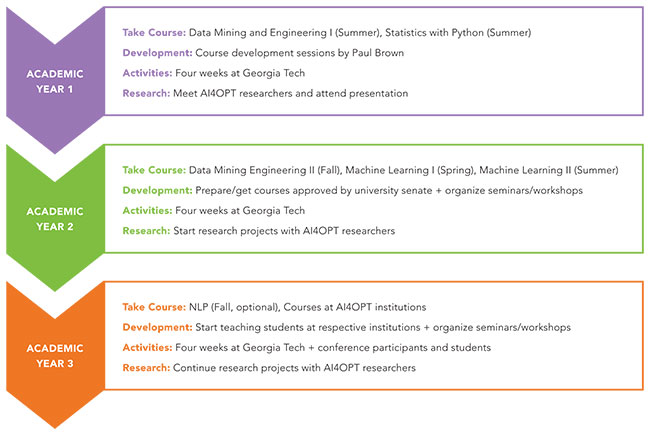 ACADEMIC YEAR 1

Take Course: Data Mining and Engineering I (Summer), Statistics with Python (Summer)

Development: Course development sessions by Paul Brown

Activities: Four weeks at Georgia Tech

Research: Meet AI4OPT researchers and attend presentation

ACADEMIC YEAR 2

Take Course: Data Mining Engineering II (Fall), Machine Learning I (Spring), Machine Learning II (Summer)

Development: Prepare/get courses approved by university senate + organize seminars/workshops

Activities: Four weeks at Georgia Tech

Research: Start research projects with AI4OPT researchers

ACADEMIC YEAR 3

Take Course: NLP (Fall, optional), Courses at AI4OPT institutions

Development: Start teaching students at respective institutions + organize seminars/workshops

Activities: Four weeks at Georgia Tech + conference participants and students

Research: Continue research projects with AI4OPT researchers